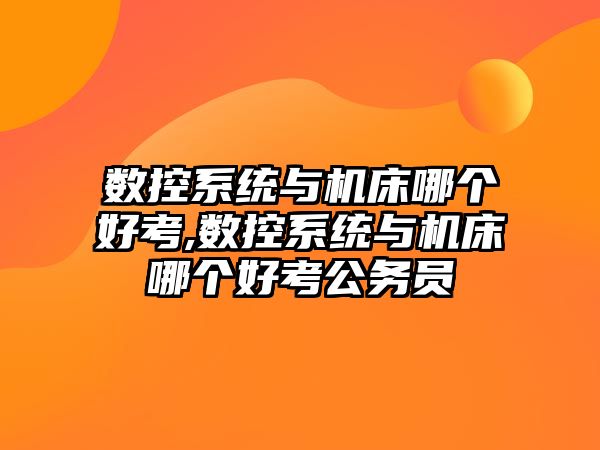 数控系统与机床哪个好考,数控系统与机床哪个好考公务员